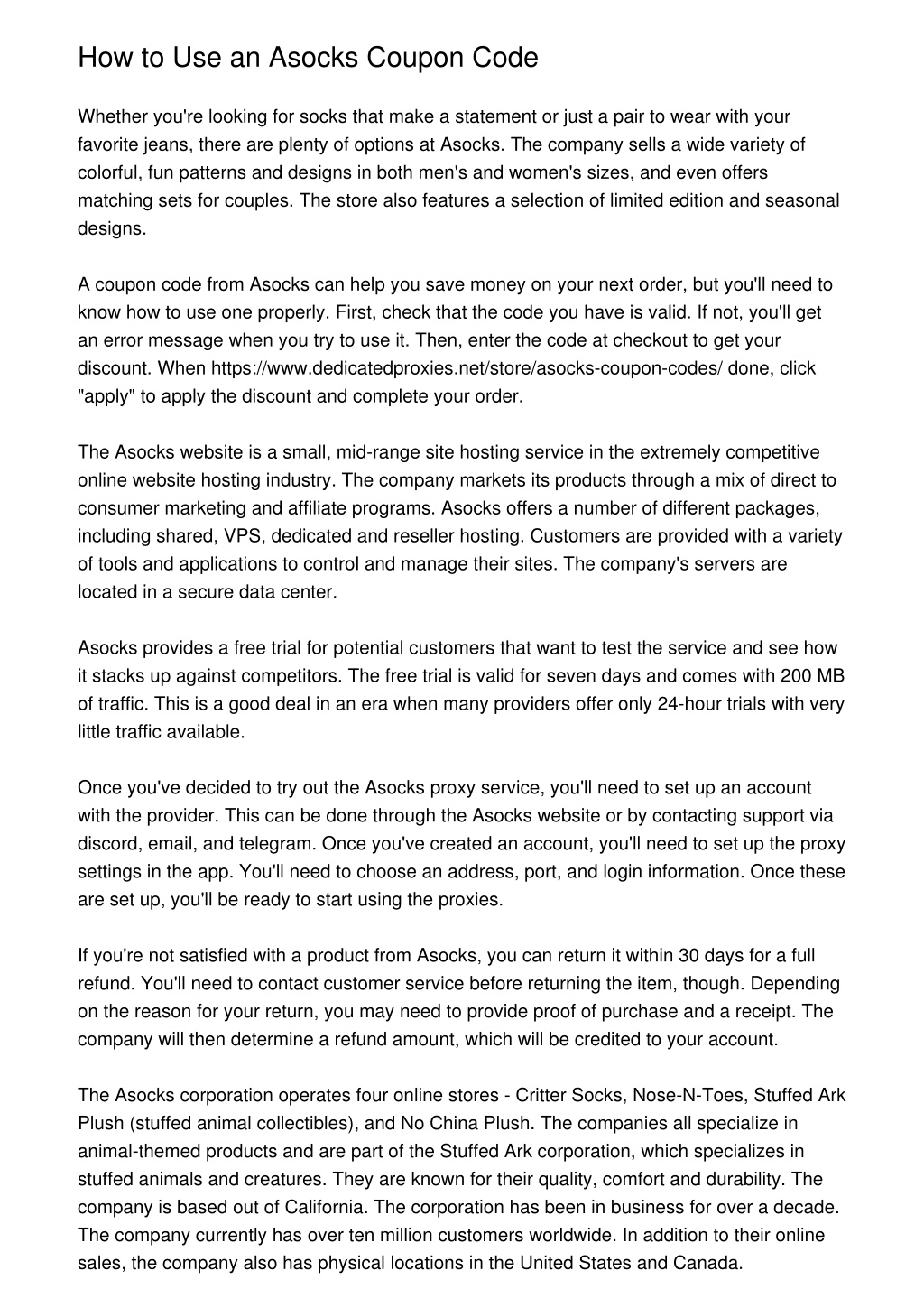 How to Use an Asocks Coupon Code

Whether you're looking for socks that make a statement or just a pair to wear with your favorite jeans, there are plenty of options at Asocks. The company sells a wide variety of colorful, fun patterns and designs in both men's and women's sizes, and even offers matching sets for couples. The store also features a selection of limited edition and seasonal designs.

A coupon code from Asocks can help you save money on your next order, but you'll need to know how to use one properly. First, check that the code you have is valid. If not, you'll get an error message when you try to use it. Then, enter the code at checkout to get your discount. When https://www.dedicatedproxies.net/store/asocks-coupon-codes/ done, click "apply" to apply the discount and complete your order.

The Asocks website is a small, mid-range site hosting service in the extremely competitive online website hosting industry. The company markets its products through a mix of direct to consumer marketing and affiliate programs. Asocks offers a number of different packages, including shared, VPS, dedicated and reseller hosting. Customers are provided with a variety of tools and applications to control and manage their sites. The company's servers are located in a secure data center.

Asocks provides a free trial for potential customers that want to test the service and see how it stacks up against competitors. The free trial is valid for seven days and comes with 200 MB of traffic. This is a good deal in an era when many providers offer only 24-hour trials with very little traffic available.

Once you've decided to try out the Asocks proxy service, you'll need to set up an account with the provider. This can be done through the Asocks website or by contacting support via discord, email, and telegram. Once you've created an account, you'll need to set up the proxy settings in the app. You'll need to choose an address, port, and login information. Once these are set up, you'll be ready to start using the proxies.

If you're not satisfied with a product from Asocks, you can return it within 30 days for a full refund. You'll need to contact customer service before returning the item, though. Depending on the reason for your return, you may need to provide proof of purchase and a receipt. The company will then determine a refund amount, which will be credited to your account.

The Asocks corporation operates four online stores - Critter Socks, Nose-N-Toes, Stuffed Ark Plush (stuffed animal collectibles), and No China Plush. The companies all specialize in animal-themed products and are part of the Stuffed Ark corporation, which specializes in stuffed animals and creatures. They are known for their quality, comfort and durability. The company is based out of California. The corporation has been in business for over a decade. The company currently has over ten million customers worldwide. In addition to their online sales, the company also has physical locations in the United States and Canada.